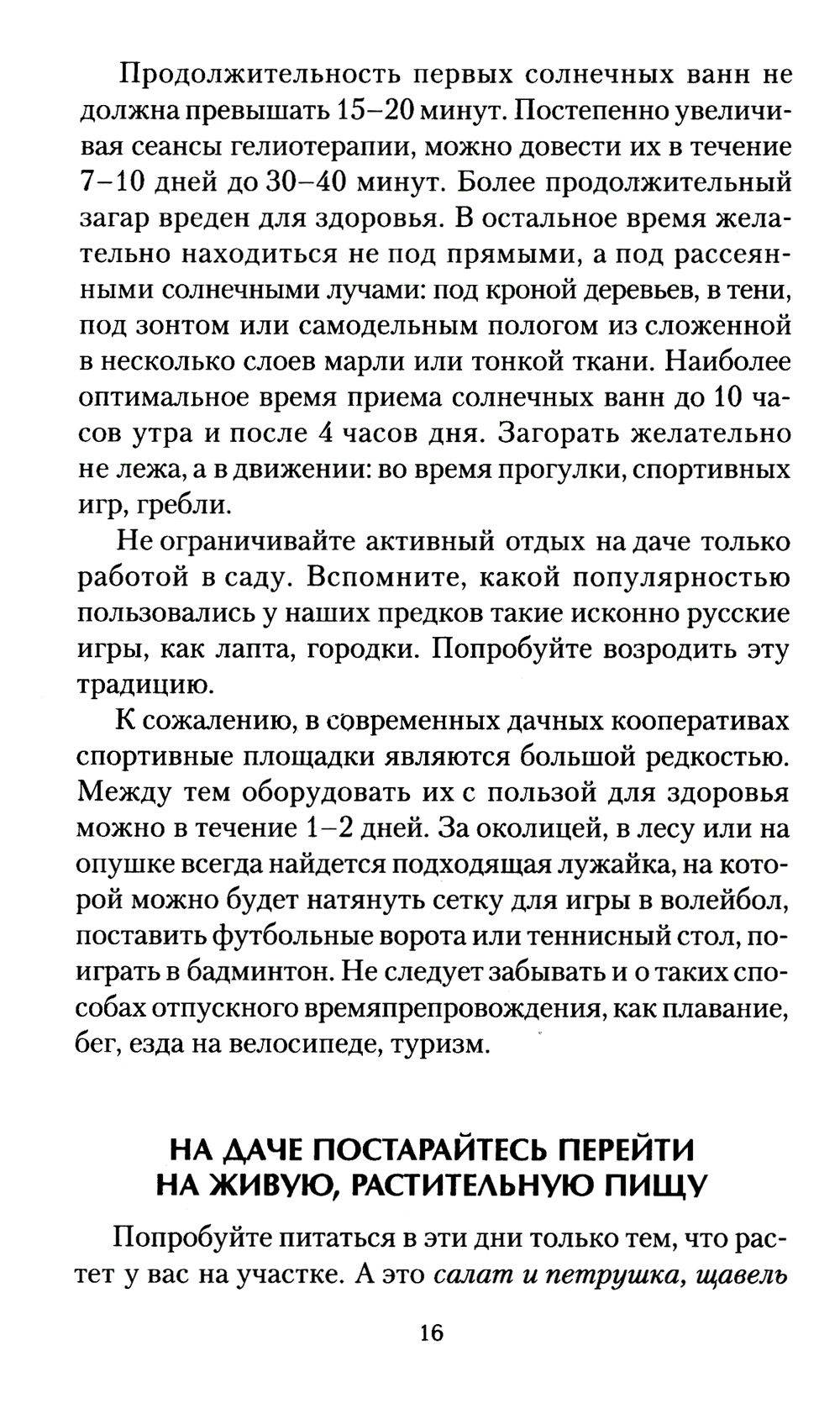 Продолжительность первых солнечных ванн не должна превышать 15–20 минут. Постепенно увеличивая сеансы гелиотерапии, можно довести их в течение 7–10 дней до 30–40 минут. Более продолжительный загар вреден для здоровья. В остальное время желательно находиться не под прямыми, а под рассеянными солнечными лучами: под кроной деревьев, в тени, под зонтом или самодельным пологом из сложенной в несколько слоев марли или тонкой ткани. Наиболее оптимальное время приема солнечных ванн до 10 часов утра и после 4 часов дня. Загорать желательно не лежа, а в движении: во время прогулки, спортивных игр, гребли.

Не ограничивайте активный отдых на даче только работой в саду. Вспомните, какой популярностью пользовались у наших предков такие исконно русские игры, как лапта, городки. Попробуйте возродить эту традицию.

К сожалению, в современных дачных кооперативах спортивные площадки являются большой редкостью. Между тем оборудовать их с пользой для здоровья можно в течение 1–2 дней. За околицей, в лесу или на опушке всегда найдется подходящая лужайка, на которой можно будет натянуть сетку для игры в волейбол, поставить футбольные ворота или теннисный стол, поиграть в бадминтон. Не следует забывать и о таких способах отпускного времяпрепровождения, как плавание, бег, езда на велосипеде, туризм.

НА ДАЧЕ ПОСТАРАЙТЕСЬ ПЕРЕЙТИ НА ЖИВУЮ, РАСТИТЕЛЬНУЮ ПИЩУ

Попробуйте питаться в эти дни только тем, что растет у вас на участке. А это салат и петрушка, щавель

16